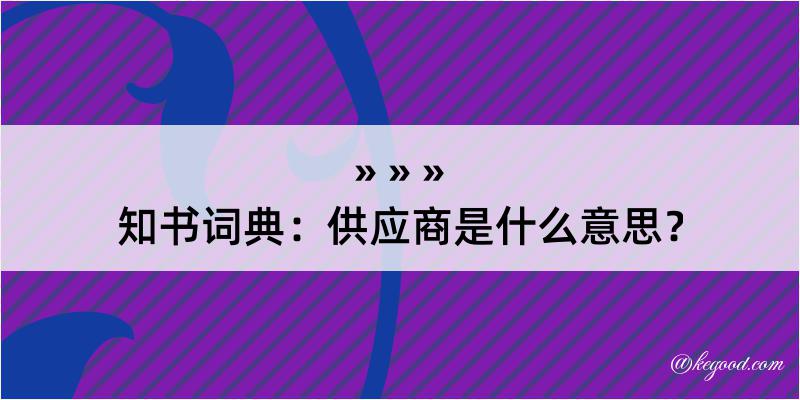 » » »
知书词典：供应商是什么意思？

@kegood.com